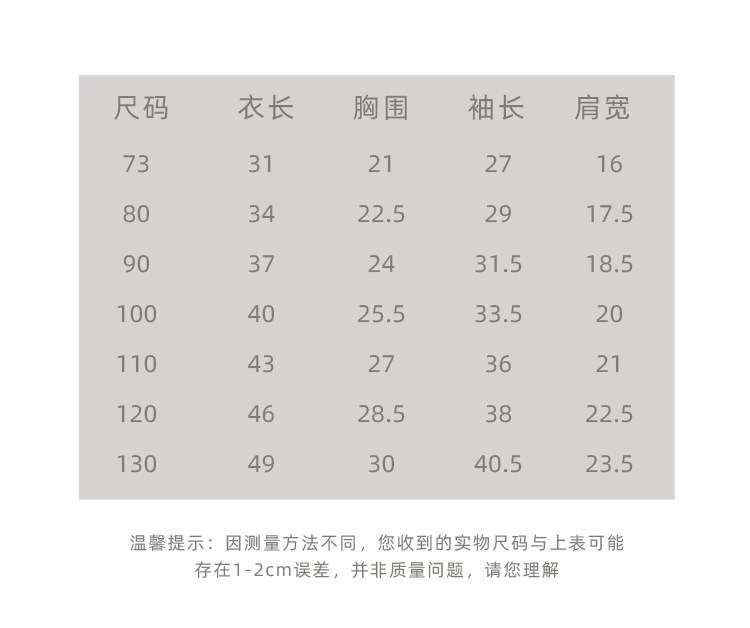 | 尺码 | 衣长 | 胸围 | 袖长 | 肩宽 |
|---|---|---|---|---|
| 73 | 31 | 21 | 27 | 16 |
| 80 | 34 | 22.5 | 29 | 17.5 |
| 90 | 37 | 24 | 31.5 | 18.5 |
| 100 | 40 | 25.5 | 33.5 | 20 |
| 110 | 43 | 27 | 36 | 21 |
| 120 | 46 | 28.5 | 38 | 22.5 |
| 130 | 49 | 30 | 40.5 | 23.5 |

温馨提示：因测量方法不同，您收到的实物尺码与上表可能存在1-2cm误差，并非质量问题，请您理解